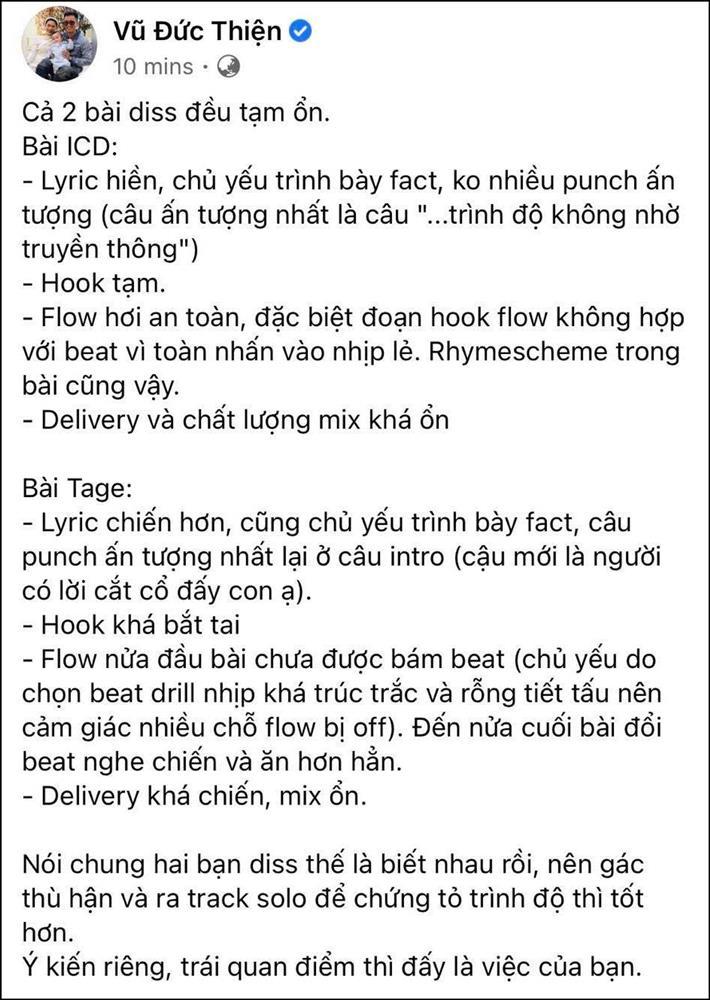 Vũ Đức Thiện
10 mins ·

Cả 2 bài diss đều tạm ổn.
Bài ICD:
- Lyric hiền, chủ yếu trình bày fact, ko nhiều punch ấn tượng (câu ấn tượng nhất là câu "...trình độ không nhờ truyền thông")
- Hook tạm.
- Flow hơi an toàn, đặc biệt đoạn hook flow không hợp với beat vì toàn nhấn vào nhịp lẻ. Rhymescheme trong bài cũng vậy.
- Delivery và chất lượng mix khá ổn

Bài Tage:
- Lyric chiến hơn, cũng chủ yếu trình bày fact, câu punch ấn tượng nhất lại ở câu intro (cậu mới là người có lời cắt cổ đấy con ạ).
- Hook khá bắt tai
- Flow nửa đầu bài chưa được bám beat (chủ yếu do chọn beat drill nhịp khá trúc trắc và rỗng tiết tấu nên cảm giác nhiều chỗ flow bị off). Đến nửa cuối bài đổi beat nghe chiến và ăn hơn hẳn.
- Delivery khá chiến, mix ổn.

Nói chung hai bạn diss thế là biết nhau rồi, nên gác thù hận và ra track solo để chứng tỏ trình độ thì tốt hơn.
Ý kiến riêng, trái quan điểm thì đấy là việc của bạn.